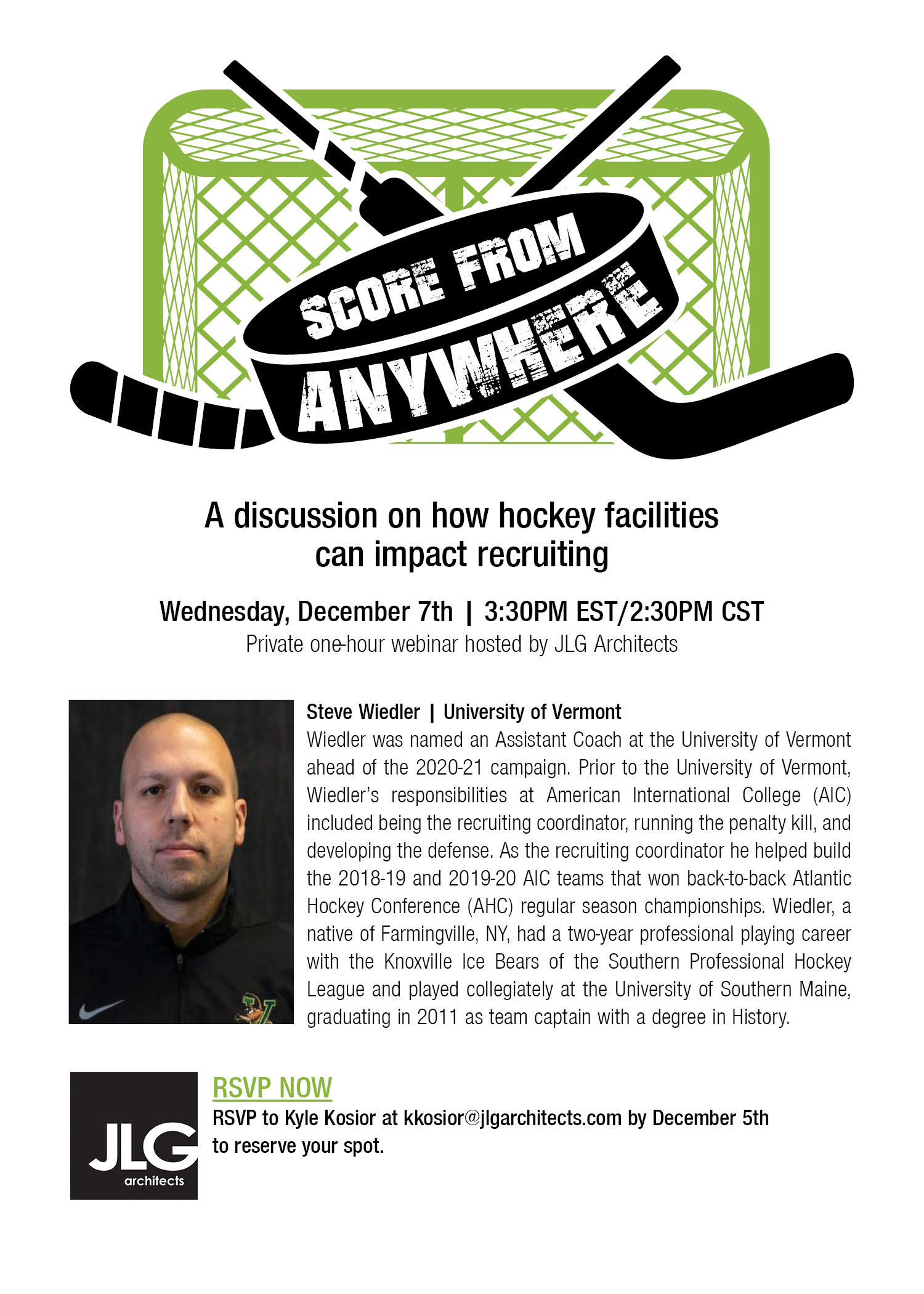 SCORE FROM ANYWHERE

A discussion on how hockey facilities can impact recruiting

Wednesday, December 7th | 3:30PM EST/2:30PM CST

Private one-hour webinar hosted by JLG Architects

Steve Wiedler | University of Vermont

Wiedler was named an Assistant Coach at the University of Vermont ahead of the 2020-21 campaign. Prior to the University of Vermont, Wiedler's responsibilities at American International College (AIC) included being the recruiting coordinator, running the penalty kill, and developing the defense. As the recruiting coordinator he helped build the 2018-19 and 2019-20 AIC teams that won back-to-back Atlantic Hockey Conference (AHC) regular season championships. Wiedler, a native of Farmingville, NY, had a two-year professional playing career with the Knoxville Ice Bears of the Southern Professional Hockey League and played collegiately at the University of Southern Maine, graduating in 2011 as team captain with a degree in History.

JLG
architects

RSVP NOW

RSVP to Kyle Kosior at kkosior@jlgarchitects.com by December 5th to reserve your spot.